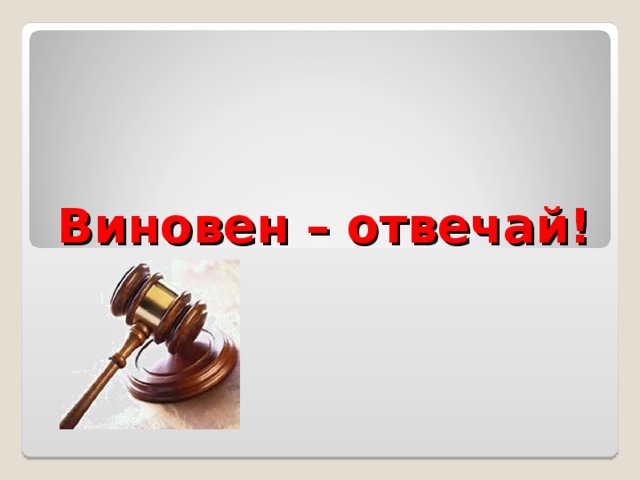 Виновен – отвечай!